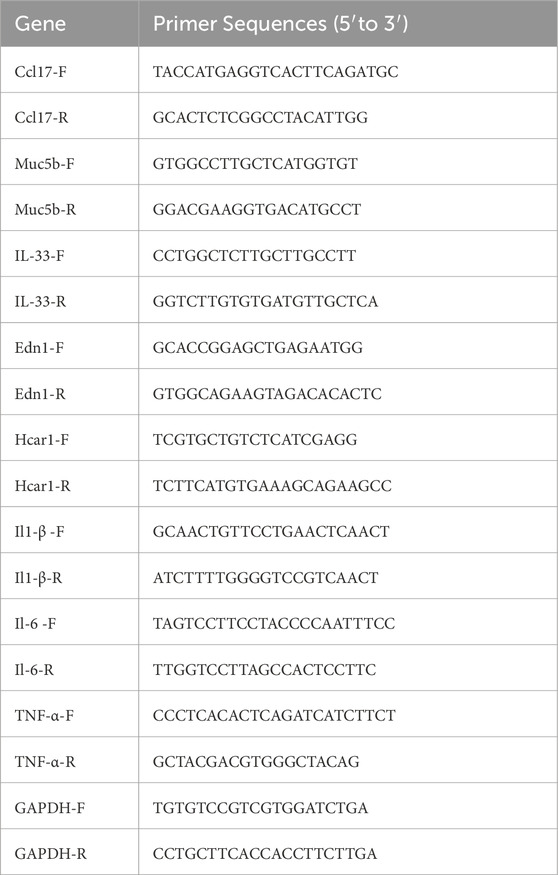 | Gene | Primer Sequences (5′to 3′) |
|---|---|
| Ccl17-F | TACCATGAGGTCACTTCAGATGC |
| Ccl17-R | GCACTCTCGGCCTACATTGG |
| Muc5b-F | GTGGCCTTGCTCATGGTGT |
| Muc5b-R | GGACGAAGGTGACATGCCT |
| IL-33-F | CCTGGCTCTTGCTTGCCTT |
| IL-33-R | GGTCTTGTGTGATGTTGCTCA |
| Edn1-F | GCACCGGAGCTGAGAATGG |
| Edn1-R | GTGGCAGAAGTAGACACACTC |
| Hcar1-F | TCGTGCTGTCTCATCGAGG |
| Hcar1-R | TCTTCATGTGAAAGCAGAAGCC |
| Il1-β -F | GCAACTGTTCCTGAACTCAACT |
| Il1-β-R | ATCTTTTGGGGTCCGTCAACT |
| Il-6 -F | TAGTCCTTCCTACCCCAATTTCC |
| Il-6-R | TTGGTCCTTAGCCACTCCTTC |
| TNF-α-F | CCCTCACACTCAGATCATCTTCT |
| TNF-α-R | GCTACGACGTGGGCTACAG |
| GAPDH-F | TGTGTCCGTCGTGGATCTGA |
| GAPDH-R | CCTGCTTCACCACCTTCTTGA |